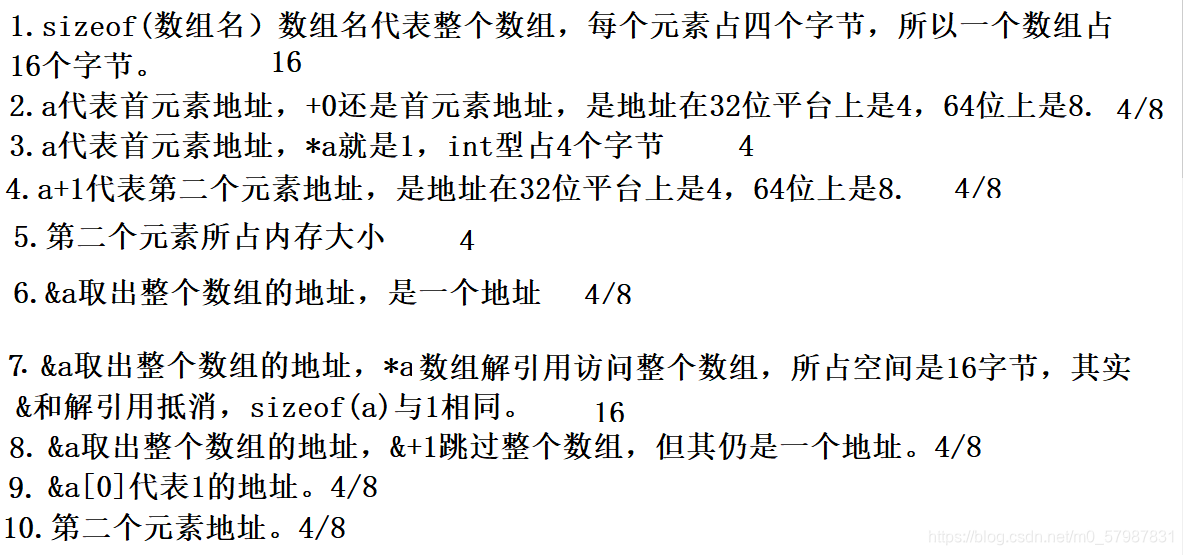 1.sizeof(数组名）数组名代表整个数组，每个元素占四个字节，所以一个数组占16个字节。 16

2.a代表首元素地址，+0还是首元素地址，是地址在32位平台上是4，64位上是8. 4/8

3.a代表首元素地址，*a就是1，int型占4个字节 4

4.a+1代表第二个元素地址，是地址在32位平台上是4，64位上是8. 4/8

5.第二个元素所占内存大小 4

6.&a取出整个数组的地址，是一个地址 4/8

7.&a取出整个数组的地址，*a数组解引用访问整个数组，所占空间是16字节，其实&和解引用抵消，sizeof(a)与1相同。 16

8.&a取出整个数组的地址，&+1跳过整个数组，但其仍是一个地址。4/8

9.&a[0]代表1的地址。4/8

10.第二个元素地址。4/8

https://blog.csdn.net/m0_57987831